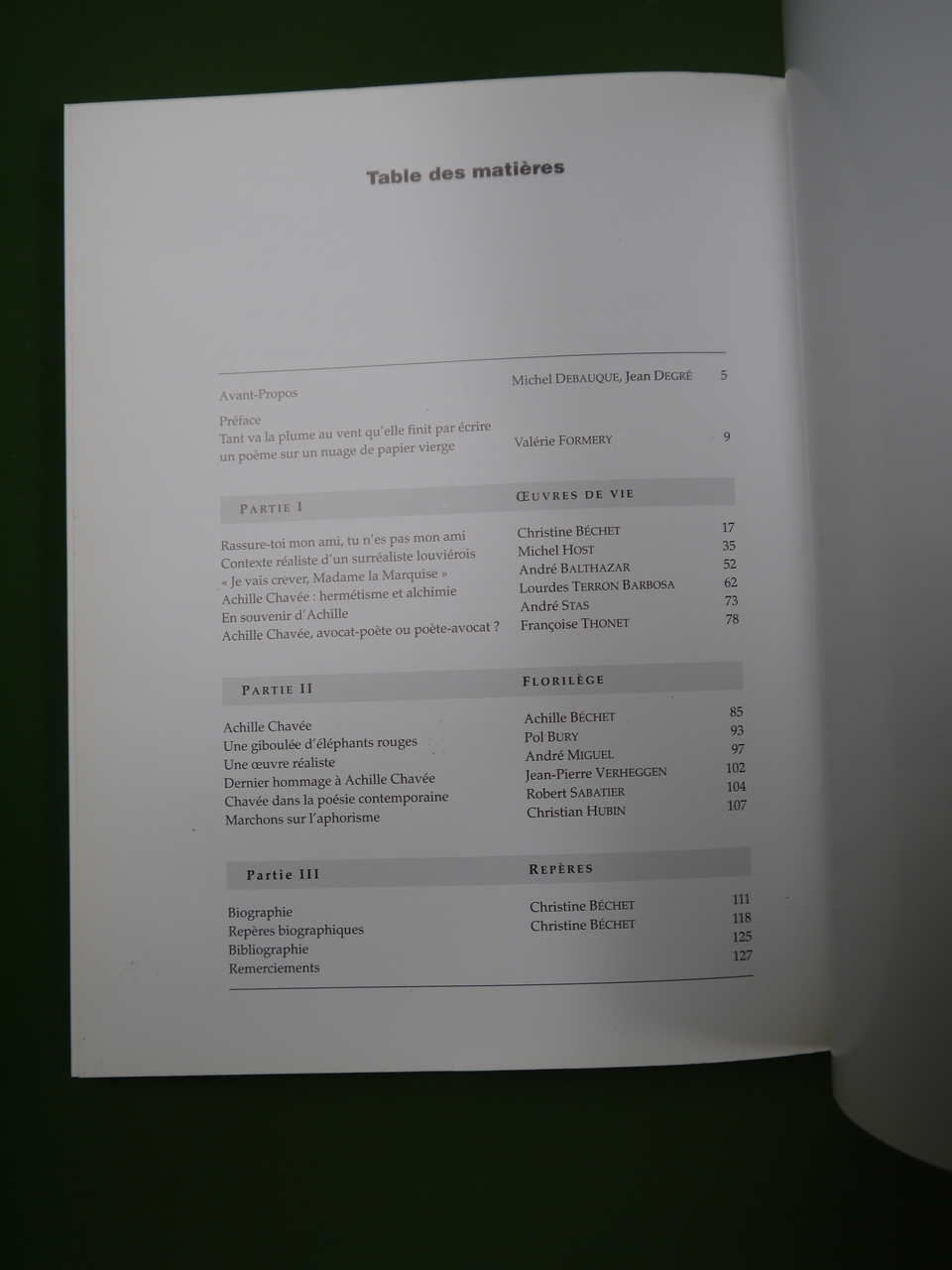 Table des matières

Avant-Propos Michel DEBAUQUE, Jean DEGRÉ 5

Préface
Tant va la plume au vent qu'elle finit par écrire un poème sur un nuage de papier vierge Valérie FORMERY 9

PARTIE I
ŒUVRES DE VIE

Rassure-toi mon ami, tu n'es pas mon ami Christine BÉCHET 17
Contexte réaliste d'un surréaliste louviérois Michel HOST 35
« Je vais crever, Madame la Marquise » André BALTHAZAR 52
Achille Chavée : hermétisme et alchimie Lourdes TERRON BARBOSA 62
En souvenir d'Achille André STAS 73
Achille Chavée, avocat-poète ou poète-avocat ? Françoise THONET 78

PARTIE II
FLORILÈGE

Achille Chavée Achille BÉCHET 85
Une giboulée d'éléphants rouges Pol BURY 93
Une œuvre réaliste André MIGUEL 97
Dernier hommage à Achille Chavée Jean-Pierre VERHEGGEN 102
Chavée dans la poésie contemporaine Robert SABATIER 104
Marchons sur l'aphorisme Christian HUBIN 107

Partie III
REPÈRES

Biographie Christine BÉCHET 111
Repères biographiques Christine BÉCHET 118
Bibliographie 125
Remerciements 127